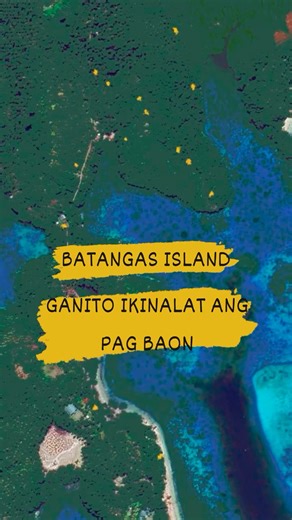 BATANGAS ISLAND

GANITO IKINALAT ANG PAG BAON